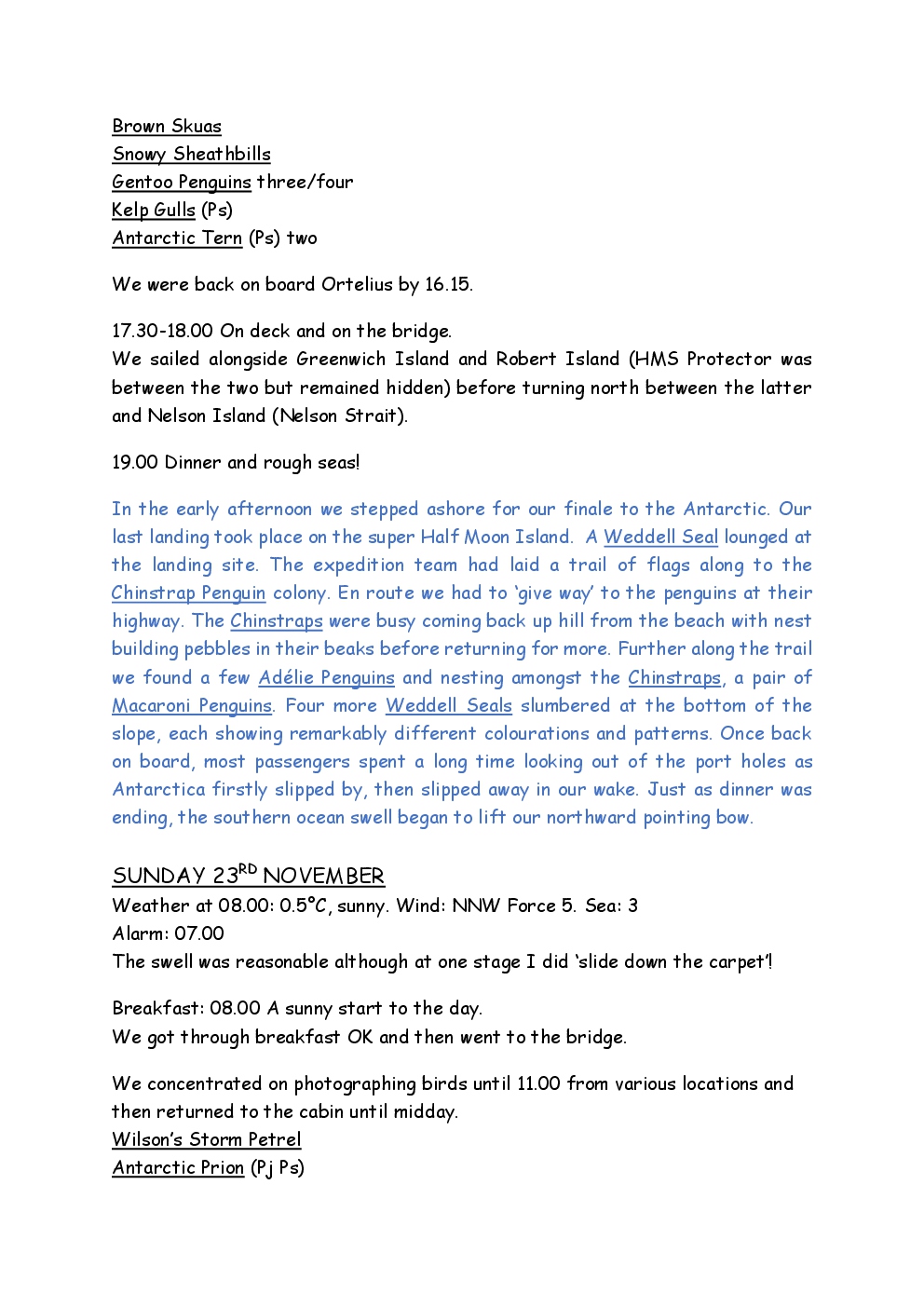 Brown Skuas
Snowy Sheathbills
Gentoo Penguins three/four
Kelp Gulls (Ps)
Antarctic Tern (Ps) two

We were back on board Ortelius by 16.15.

17.30-18.00 On deck and on the bridge.
We sailed alongside Greenwich Island and Robert Island (HMS Protector was between the two but remained hidden) before turning north between the latter and Nelson Island (Nelson Strait).

19.00 Dinner and rough seas!

In the early afternoon we stepped ashore for our finale to the Antarctic. Our last landing took place on the super Half Moon Island. A Weddell Seal lounged at the landing site. The expedition team had laid a trail of flags along to the Chinstrap Penguin colony. En route we had to 'give way' to the penguins at their highway. The Chinstraps were busy coming back up hill from the beach with nest building pebbles in their beaks before returning for more. Further along the trail we found a few Adélie Penguins and nesting amongst the Chinstraps, a pair of Macaroni Penguins. Four more Weddell Seals slumbered at the bottom of the slope, each showing remarkably different colourations and patterns. Once back on board, most passengers spent a long time looking out of the port holes as Antarctica firstly slipped by, then slipped away in our wake. Just as dinner was ending, the southern ocean swell began to lift our northward pointing bow.

SUNDAY 23$^{RD}$ NOVEMBER
Weather at 08.00: 0.5°C, sunny. Wind: NNW Force 5. Sea: 3
Alarm: 07.00
The swell was reasonable although at one stage I did 'slide down the carpet'!

Breakfast: 08.00 A sunny start to the day.
We got through breakfast OK and then went to the bridge.

We concentrated on photographing birds until 11.00 from various locations and then returned to the cabin until midday.
Wilson's Storm Petrel
Antarctic Prion (Pj Ps)